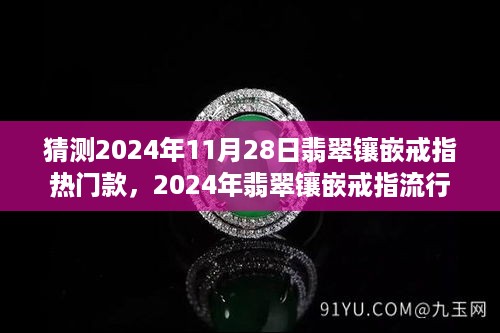 猜测2024年11月28日翡翠镶嵌戒指热门款，2024年翡翠镶嵌戒指流行

91YU.COM@九玉网